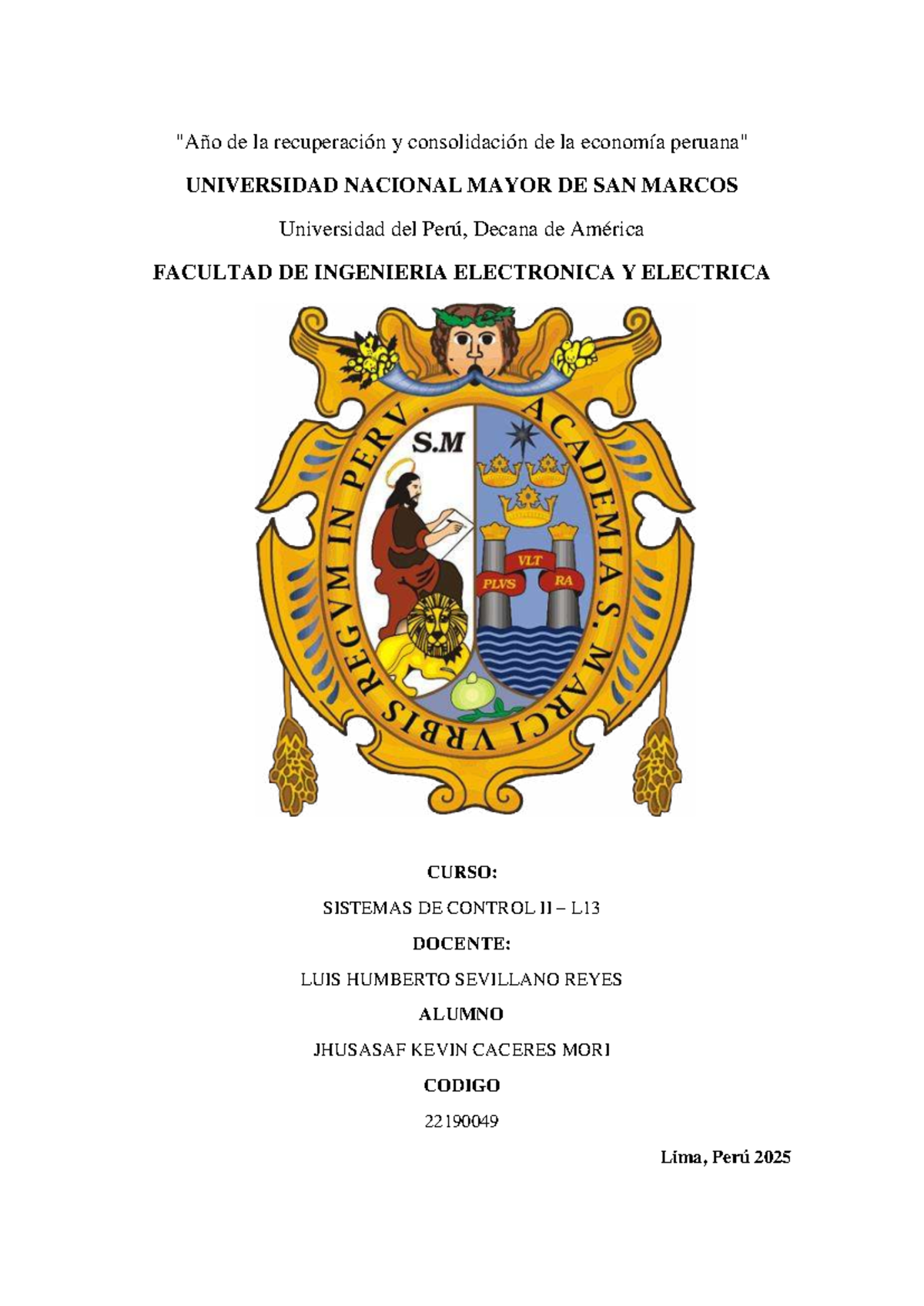 "Año de la recuperación y consolidación de la economía peruana"

UNIVERSIDAD NACIONAL MAYOR DE SAN MARCOS

Universidad del Perú, Decana de América

FACULTAD DE INGENIERIA ELECTRONICA Y ELECTRICA

ACADEMIA S. MARCI VRBIS REGVM IN PERV.

S.M

PLVS VLT RA

CURSO:

SISTEMAS DE CONTROL II – L13

DOCENTE:

LUIS HUMBERTO SEVILLANO REYES

ALUMNO

JHUSASAF KEVIN CACERES MORI

CODIGO

22190049

Lima, Perú 2025